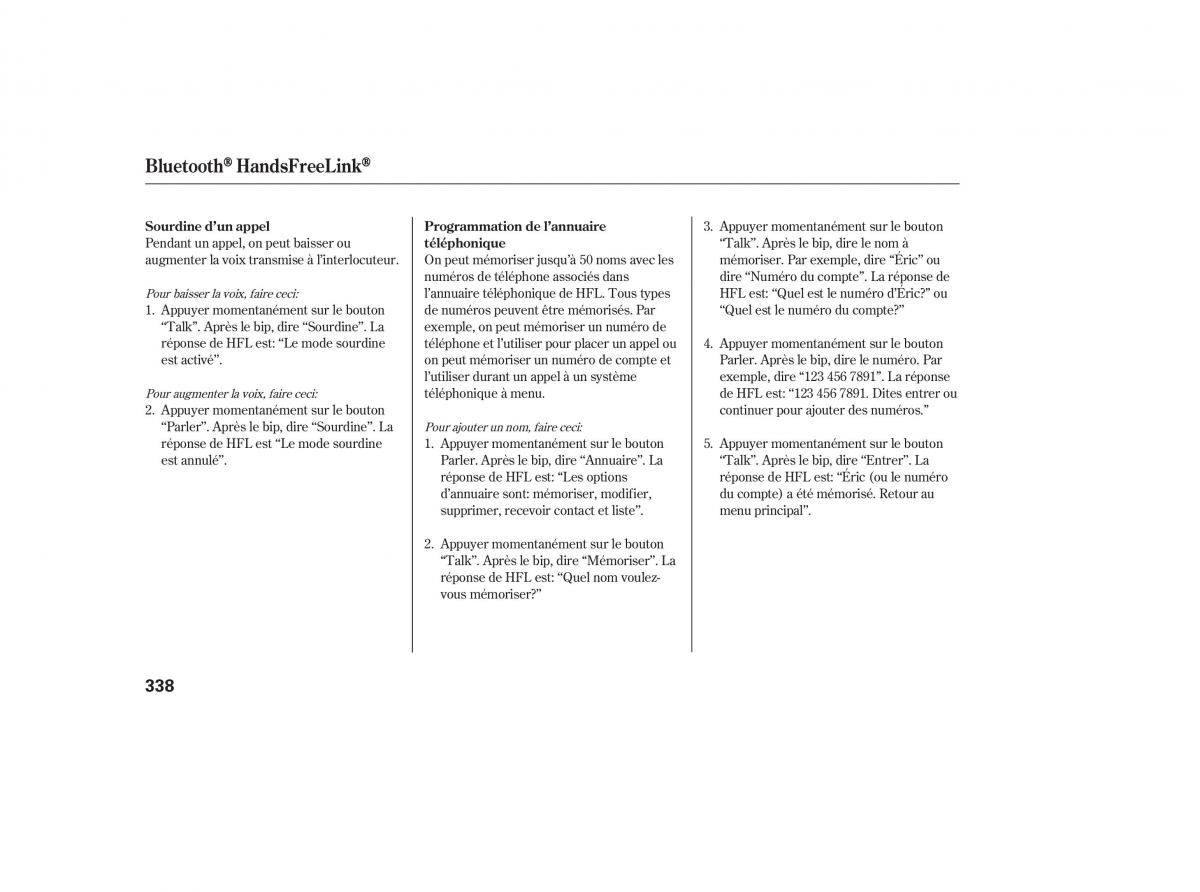 Bluetooth® HandsFreeLink®

Sourdine d'un appel
Pendant un appel, on peut baisser ou augmenter la voix transmise à l'interlocuteur.

Pour baisser la voix, faire ceci:
1. Appuyer momentanément sur le bouton "Talk". Après le bip, dire "Sourdine". La réponse de HFL est: "Le mode sourdine est activé".

Pour augmenter la voix, faire ceci:
2. Appuyer momentanément sur le bouton "Parler". Après le bip, dire "Sourdine". La réponse de HFL est "Le mode sourdine est annulé".

Programmation de l'annuaire téléphonique
On peut mémoriser jusqu'à 50 noms avec les numéros de téléphone associés dans l'annuaire téléphonique de HFL. Tous types de numéros peuvent être mémorisés. Par exemple, on peut mémoriser un numéro de téléphone et l'utiliser pour placer un appel ou on peut mémoriser un numéro de compte et l'utiliser durant un appel à un système téléphonique à menu.

Pour ajouter un nom, faire ceci:
1. Appuyer momentanément sur le bouton Parler. Après le bip, dire "Annuaire". La réponse de HFL est: "Les options d'annuaire sont: mémoriser, modifier, supprimer, recevoir contact et liste".

2. Appuyer momentanément sur le bouton "Talk". Après le bip, dire "Mémoriser". La réponse de HFL est: "Quel nom voulez-vous mémoriser?"

3. Appuyer momentanément sur le bouton "Talk". Après le bip, dire le nom à mémoriser. Par exemple, dire "Éric" ou dire "Numéro du compte". La réponse de HFL est: "Quel est le numéro d'Éric?" ou "Quel est le numéro du compte?"

4. Appuyer momentanément sur le bouton Parler. Après le bip, dire le numéro. Par exemple, dire "123 456 7891". La réponse de HFL est: "123 456 7891. Dites entrer ou continuer pour ajouter des numéros."

5. Appuyer momentanément sur le bouton "Talk". Après le bip, dire "Entrer". La réponse de HFL est: "Éric (ou le numéro du compte) a été mémorisé. Retour au menu principal".

338